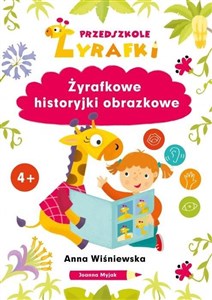 PRZEDSZKOLE ŻYRAFKI

Żyrafkowe historyjki obrazkowe

4+

Anna Wiśniewska

Joanna Myjak